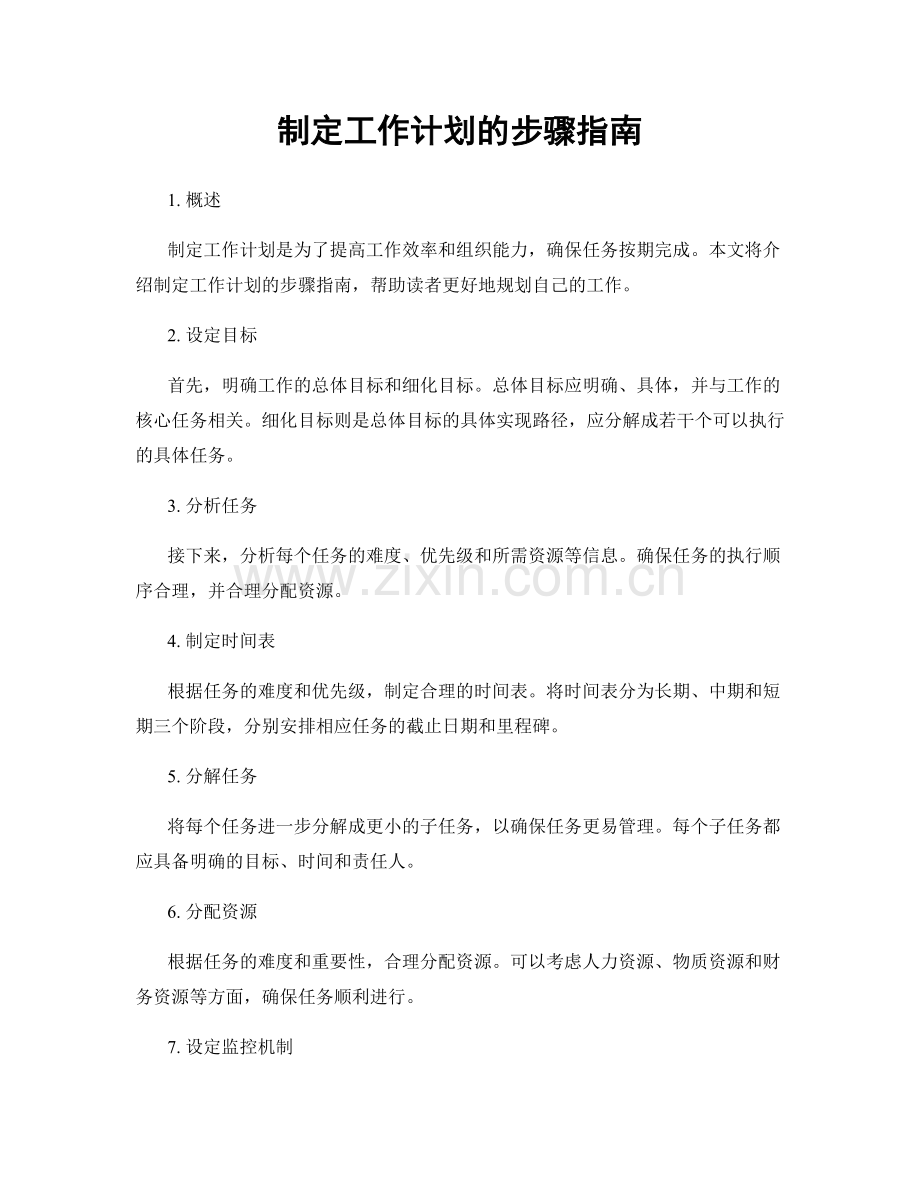 制定工作计划的步骤指南

1. 概述

制定工作计划是为了提高工作效率和组织能力，确保任务按期完成。本文将介绍制定工作计划的步骤指南，帮助读者更好地规划自己的工作。

2. 设定目标

首先，明确工作的总体目标和细化目标。总体目标应明确、具体，并与工作的核心任务相关。细化目标则是总体目标的具体实现路径，应分解成若干个可以执行的具体任务。

3. 分析任务

接下来，分析每个任务的难度、优先级和所需资源等信息。确保任务的执行顺序合理，并合理分配资源。

www.zixin.com.cn

4. 制定时间表

根据任务的难度和优先级，制定合理的时间表。将时间表分为长期、中期和短期三个阶段，分别安排相应任务的截止日期和里程碑。

5. 分解任务

将每个任务进一步分解成更小的子任务，以确保任务更易管理。每个子任务都应具备明确的目标、时间和责任人。

6. 分配资源

根据任务的难度和重要性，合理分配资源。可以考虑人力资源、物质资源和财务资源等方面，确保任务顺利进行。

7. 设定监控机制